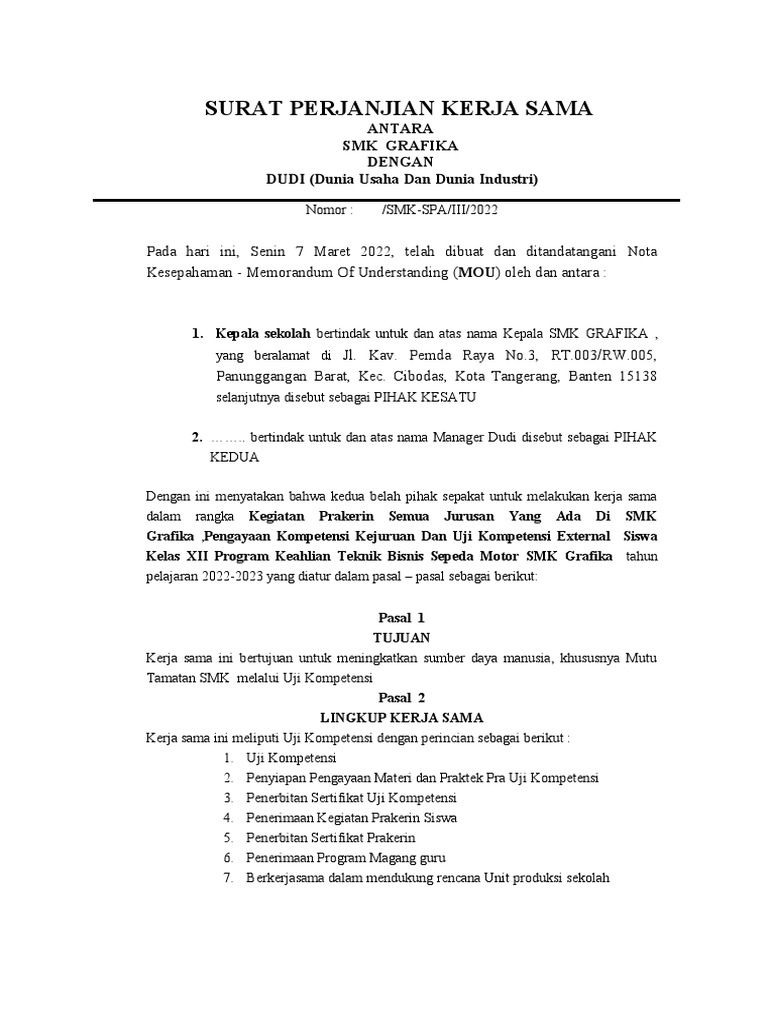 SURAT PERJANJIAN KERJA SAMA
ANTARA
SMK GRAFIKA
DENGAN
DUDI (Dunia Usaha Dan Dunia Industri)

Nomor : /SMK-SPA/III/2022

Pada hari ini, Senin 7 Maret 2022, telah dibuat dan ditandatangani Nota Kesepahaman - Memorandum Of Understanding (MOU) oleh dan antara :

1. Kepala sekolah bertindak untuk dan atas nama Kepala SMK GRAFIKA , yang beralamat di Jl. Kav. Pemda Raya No.3, RT.003/RW.005, Panunggangan Barat, Kec. Cibodas, Kota Tangerang, Banten 15138 selanjutnya disebut sebagai PIHAK KESATU

2. …….. bertindak untuk dan atas nama Manager Dudi disebut sebagai PIHAK KEDUA

Dengan ini menyatakan bahwa kedua belah pihak sepakat untuk melakukan kerja sama dalam rangka Kegiatan Prakerin Semua Jurusan Yang Ada Di SMK Grafika ,Pengayaan Kompetensi Kejuruan Dan Uji Kompetensi External Siswa Kelas XII Program Keahlian Teknik Bisnis Sepeda Motor SMK Grafika tahun pelajaran 2022-2023 yang diatur dalam pasal – pasal sebagai berikut:

Pasal 1
TUJUAN
Kerja sama ini bertujuan untuk meningkatkan sumber daya manusia, khususnya Mutu Tamatan SMK melalui Uji Kompetensi

Pasal 2
LINGKUP KERJA SAMA
Kerja sama ini meliputi Uji Kompetensi dengan perincian sebagai berikut :
1. Uji Kompetensi
2. Penyiapan Pengayaan Materi dan Praktek Pra Uji Kompetensi
3. Penerbitan Sertifikat Uji Kompetensi
4. Penerimaan Kegiatan Prakerin Siswa
5. Penerbitan Sertifikat Prakerin
6. Penerimaan Program Magang guru
7. Berkerjasama dalam mendukung rencana Unit produksi sekolah